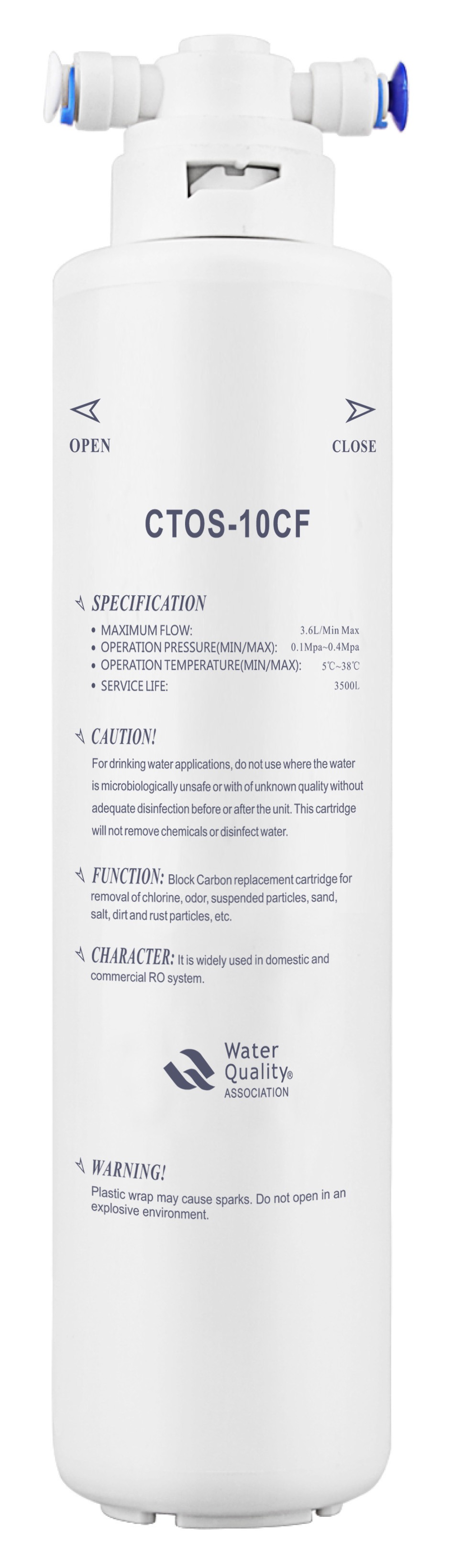 OPEN

CLOSE

CTOS-10CF

SPECIFICATION

• MAXIMUM FLOW: 3.6L/Min Max
• OPERATION PRESSURE(MIN/MAX): 0.1Mpa~0.4Mpa
• OPERATION TEMPERATURE(MIN/MAX): 5℃~38℃
• SERVICE LIFE: 3500L

CAUTION!

For drinking water applications, do not use where the water is microbiologically unsafe or with of unknown quality without adequate disinfection before or after the unit. This cartridge will not remove chemicals or disinfect water.

FUNCTION: Block Carbon replacement cartridge for removal of chlorine, odor, suspended particles, sand, salt, dirt and rust particles, etc.

CHARACTER: It is widely used in domestic and commercial RO system.

Water Quality® ASSOCIATION

WARNING!

Plastic wrap may cause sparks. Do not open in an explosive environment.